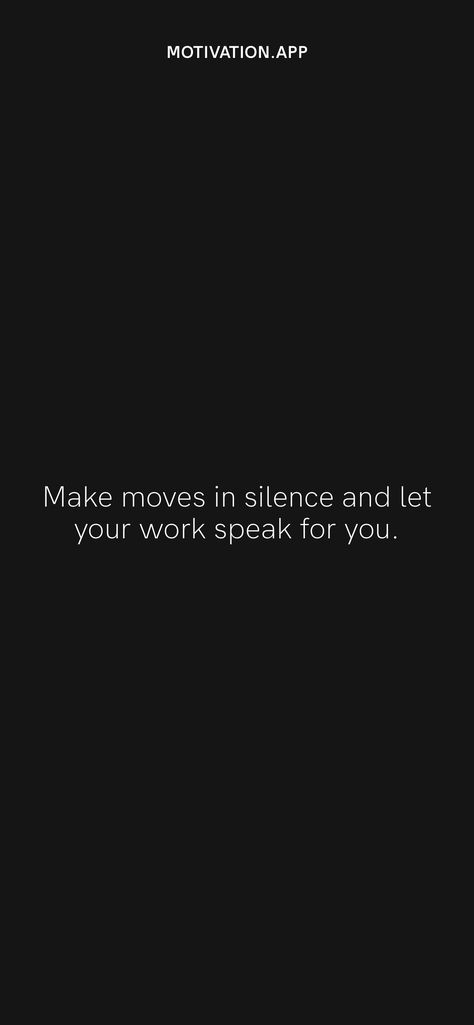 MOTIVATION.APP

Make moves in silence and let your work speak for you.